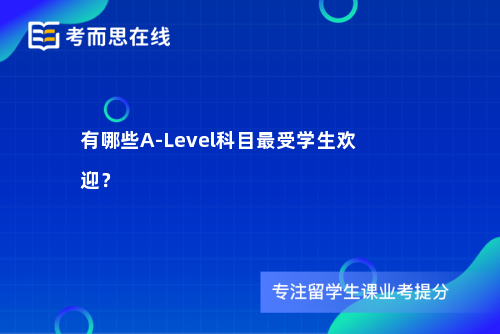 考而思在线

有哪些A-Level科目最受学生欢迎？

专注留学生课业考提分